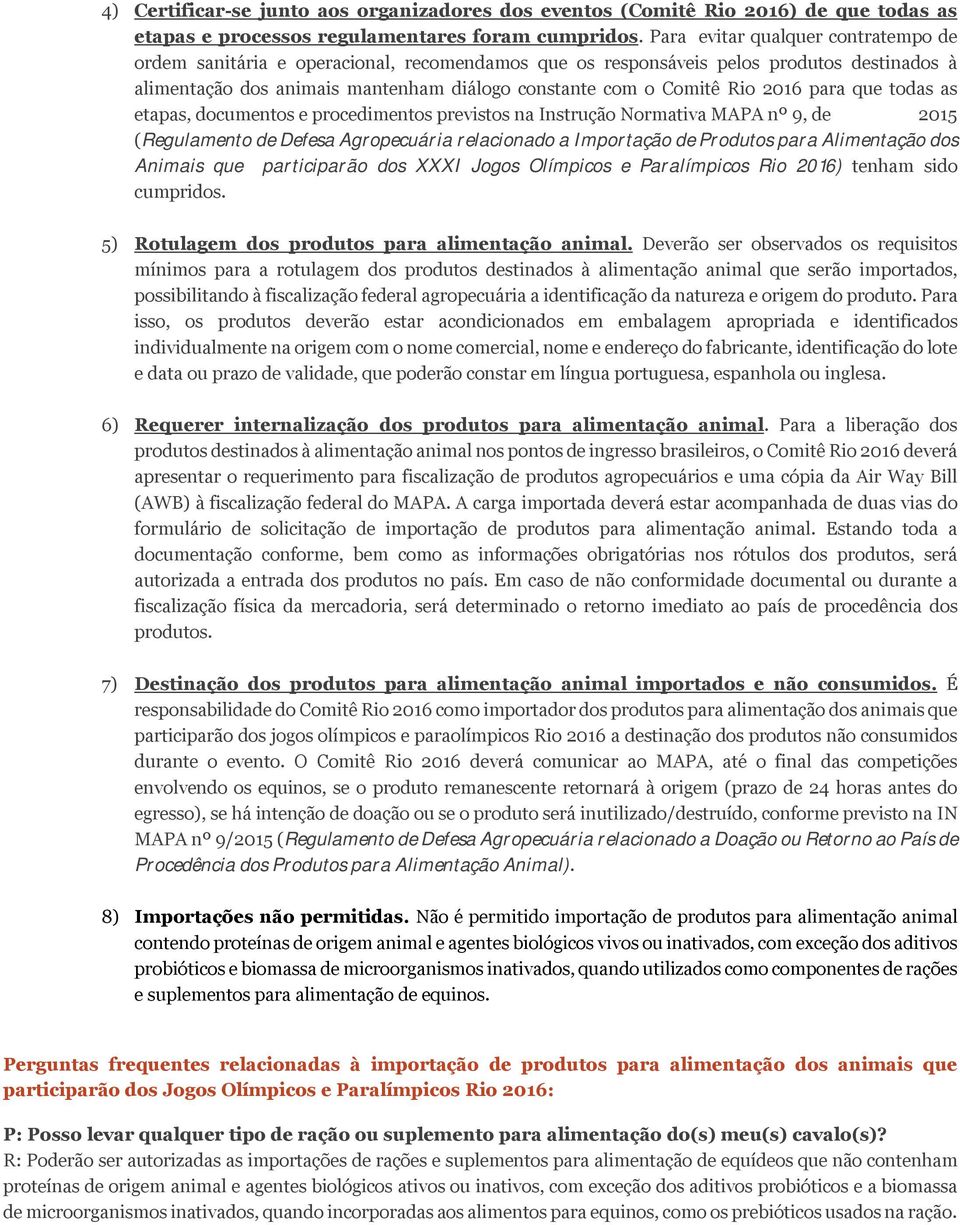 4) Certificar-se junto aos organizadores dos eventos (Comitê Rio 2016) de que todas as etapas e processos regulamentares foram cumpridos. Para evitar qualquer contratempo de ordem sanitária e operacional, recomendamos que os responsáveis pelos produtos destinados à alimentação dos animais mantenham diálogo constante com o Comitê Rio 2016 para que todas as etapas, documentos e procedimentos previstos na Instrução Normativa MAPA nº 9, de 2015 (Regulamento de Defesa Agropecuária relacionado a Importação de Produtos para Alimentação dos Animais que participarão dos XXXI Jogos Olímpicos e Paralímpicos Rio 2016) tenham sido cumpridos.

5) Rotulagem dos produtos para alimentação animal. Deverão ser observados os requisitos mínimos para a rotulagem dos produtos destinados à alimentação animal que serão importados, possibilitando à fiscalização federal agropecuária a identificação da natureza e origem do produto. Para isso, os produtos deverão estar acondicionados em embalagem apropriada e identificados individualmente na origem com o nome comercial, nome e endereço do fabricante, identificação do lote e data ou prazo de validade, que poderão constar em língua portuguesa, espanhola ou inglesa.

6) Requerer internalização dos produtos para alimentação animal. Para a liberação dos produtos destinados à alimentação animal nos pontos de ingresso brasileiros, o Comitê Rio 2016 deverá apresentar o requerimento para fiscalização de produtos agropecuários e uma cópia da Air Way Bill (AWB) à fiscalização federal do MAPA. A carga importada deverá estar acompanhada de duas vias do formulário de solicitação de importação de produtos para alimentação animal. Estando toda a documentação conforme, bem como as informações obrigatórias nos rótulos dos produtos, será autorizada a entrada dos produtos no país. Em caso de não conformidade documental ou durante a fiscalização física da mercadoria, será determinado o retorno imediato ao país de procedência dos produtos.

7) Destinação dos produtos para alimentação animal importados e não consumidos. É responsabilidade do Comitê Rio 2016 como importador dos produtos para alimentação dos animais que participarão dos jogos olímpicos e paraolímpicos Rio 2016 a destinação dos produtos não consumidos durante o evento. O Comitê Rio 2016 deverá comunicar ao MAPA, até o final das competições envolvendo os equinos, se o produto remanescente retornará à origem (prazo de 24 horas antes do egresso), se há intenção de doação ou se o produto será inutilizado/destruído, conforme previsto na IN MAPA nº 9/2015 (Regulamento de Defesa Agropecuária relacionado a Doação ou Retorno ao País de Procedência dos Produtos para Alimentação Animal).

8) Importações não permitidas. Não é permitido importação de produtos para alimentação animal contendo proteínas de origem animal e agentes biológicos vivos ou inativados, com exceção dos aditivos probióticos e biomassa de microorganismos inativados, quando utilizados como componentes de rações e suplementos para alimentação de equinos.

Perguntas frequentes relacionadas à importação de produtos para alimentação dos animais que participarão dos Jogos Olímpicos e Paralímpicos Rio 2016:

P: Posso levar qualquer tipo de ração ou suplemento para alimentação do(s) meu(s) cavalo(s)?
R: Poderão ser autorizadas as importações de rações e suplementos para alimentação de equídeos que não contenham proteínas de origem animal e agentes biológicos ativos ou inativos, com exceção dos aditivos probióticos e a biomassa de microorganismos inativados, quando incorporadas aos alimentos para equinos, como os prebióticos usados na ração.